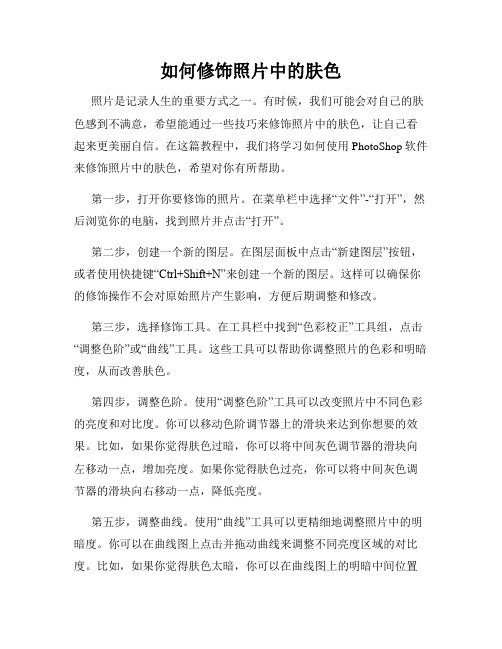 如何修饰照片中的肤色

照片是记录人生的重要方式之一。有时候，我们可能会对自己的肤色感到不满意，希望能通过一些技巧来修饰照片中的肤色，让自己看起来更美丽自信。在这篇教程中，我们将学习如何使用 PhotoShop 软件来修饰照片中的肤色，希望对你有所帮助。

第一步，打开你要修饰的照片。在菜单栏中选择“文件”-“打开”，然后浏览你的电脑，找到照片并点击“打开”。

第二步，创建一个新的图层。在图层面板中点击“新建图层”按钮，或者使用快捷键“Ctrl+Shift+N”来创建一个新的图层。这样可以确保你的修饰操作不会对原始照片产生影响，方便后期调整和修改。

第三步，选择修饰工具。在工具栏中找到“色彩校正”工具组，点击“调整色阶”或“曲线”工具。这些工具可以帮助你调整照片的色彩和明暗度，从而改善肤色。

第四步，调整色阶。使用“调整色阶”工具可以改变照片中不同色彩的亮度和对比度。你可以移动色阶调节器上的滑块来达到你想要的效果。比如，如果你觉得肤色过暗，你可以将中间灰色调节器的滑块向左移动一点，增加亮度。如果你觉得肤色过亮，你可以将中间灰色调节器的滑块向右移动一点，降低亮度。

第五步，调整曲线。使用“曲线”工具可以更精细地调整照片中的明暗度。你可以在曲线图上点击并拖动曲线来调整不同亮度区域的对比度。比如，如果你觉得肤色太暗，你可以在曲线图上的明暗中间位置